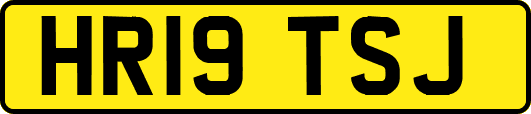 HR19 TSJ